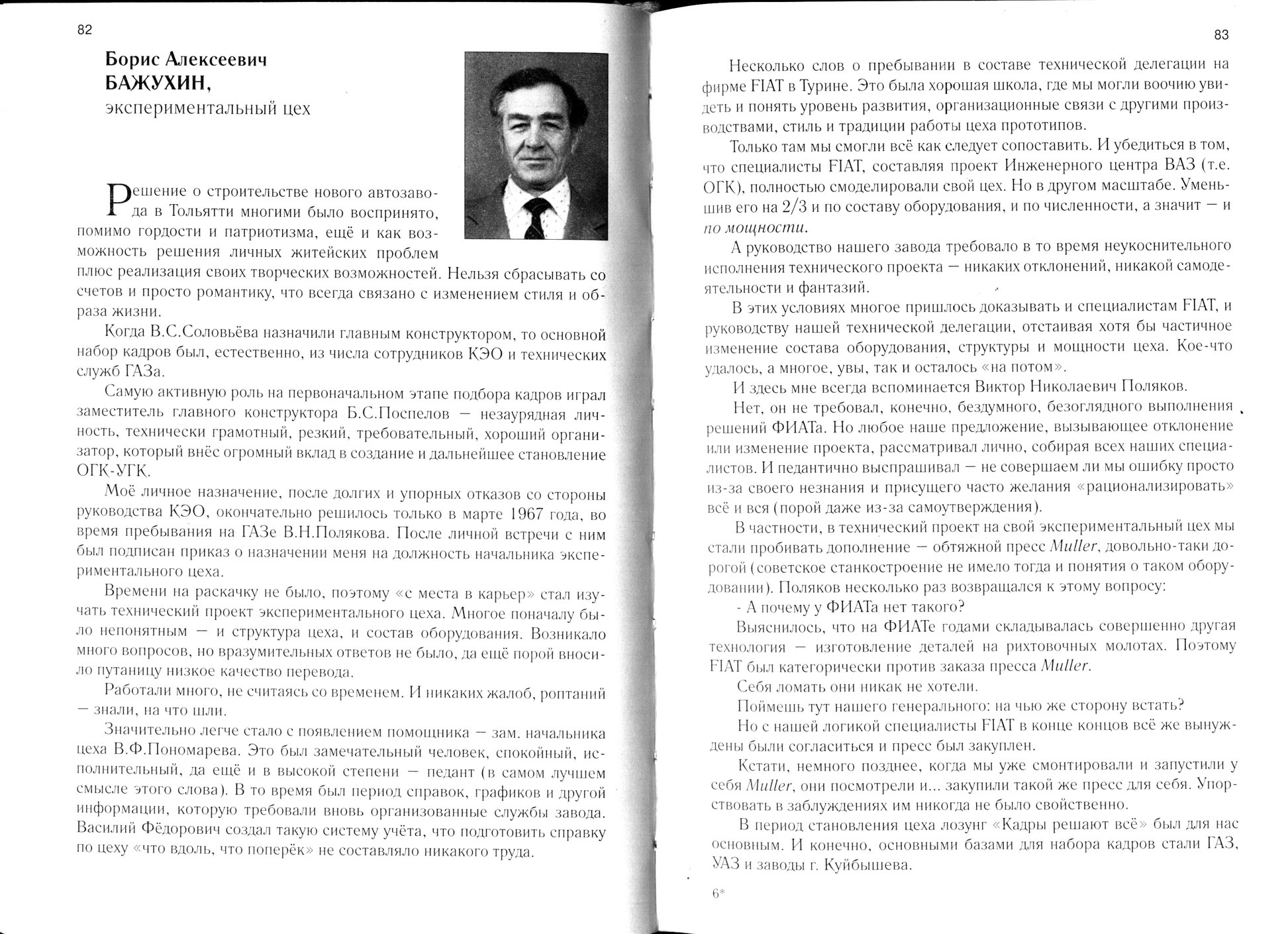 82

Борис Алексеевич
БАЖУХИН,
экспериментальный цех

Решение о строительстве нового автозавода в Тольятти многими было воспринято, помимо гордости и патриотизма, ещё и как возможность решения личных житейских проблем плюс реализация своих творческих возможностей. Нельзя сбрасывать со счетов и просто романтику, что всегда связано с изменением стиля и образа жизни.

Когда В.С.Соловьёва назначили главным конструктором, то основной набор кадров был, естественно, из числа сотрудников КЭО и технических служб ГАЗа.

Самую активную роль на первоначальном этапе подбора кадров играл заместитель главного конструктора Б.С.Поспелов — незаурядная личность, технически грамотный, резкий, требовательный, хороший организатор, который внёс огромный вклад в создание и дальнейшее становление ОГК-УГК.

Моё личное назначение, после долгих и упорных отказов со стороны руководства КЭО, окончательно решилось только в марте 1967 года, во время пребывания на ГАЗе В.Н.Полякова. После личной встречи с ним был подписан приказ о назначении меня на должность начальника экспериментального цеха.

Времени на раскачку не было, поэтому «с места в карьер» стал изучать технический проект экспериментального цеха. Многое поначалу было непонятным — и структура цеха, и состав оборудования. Возникало много вопросов, но вразумительных ответов не было, да ещё порой вносило путаницу низкое качество перевода.

Работали много, не считаясь со временем. И никаких жалоб, роптаний — знали, на что шли.

Значительно легче стало с появлением помощника — зам. начальника цеха В.Ф.Пономарева. Это был замечательный человек, спокойный, исполнительный, да ещё и в высокой степени — педант (в самом лучшем смысле этого слова). В то время был период справок, графиков и другой информации, которую требовали вновь организованные службы завода. Василий Фёдорович создал такую систему учёта, что подготовить справку по цеху «что вдоль, что поперёк» не составляло никакого труда.

83

Несколько слов о пребывании в составе технической делегации на фирме FIAT в Турине. Это была хорошая школа, где мы могли воочию увидеть и понять уровень развития, организационные связи с другими производствами, стиль и традиции работы цеха прототипов.

Только там мы смогли всё как следует сопоставить. И убедиться в том, что специалисты FIAT, составляя проект Инженерного центра ВАЗ (т.е. ОГК), полностью смоделировали свой цех. Но в другом масштабе. Уменьшив его на 2/3 и по составу оборудования, и по численности, а значит — и по мощности.

А руководство нашего завода требовало в то время неукоснительного исполнения технического проекта — никаких отклонений, никакой самодеятельности и фантазий.

В этих условиях многое пришлось доказывать и специалистам FIAT, и руководству нашей технической делегации, отстаивая хотя бы частичное изменение состава оборудования, структуры и мощности цеха. Кое-что удалось, а многое, увы, так и осталось «на потом».

И здесь мне всегда вспоминается Виктор Николаевич Поляков.

Нет, он не требовал, конечно, бездумного, безоглядного выполнения решений ФИАТа. Но любое наше предложение, вызывающее отклонение или изменение проекта, рассматривал лично, собирая всех наших специалистов. И педантично выспрашивал — не совершаем ли мы ошибку просто из-за своего незнания и присущего часто желания «рационализировать» всё и вся (порой даже из-за самоутверждения).

В частности, в технический проект на свой экспериментальный цех мы стали пробивать дополнение — обтяжной пресс Muller, довольно-таки дорогой (советское станкостроение не имело тогда и понятия о таком оборудовании). Поляков несколько раз возвращался к этому вопросу:

- А почему у ФИАТа нет такого?

Выяснилось, что на ФИАТе годами складывалась совершенно другая технология — изготовление деталей на рихтовочных молотах. Поэтому FIAT был категорически против заказа пресса Muller.

Себя ломать они никак не хотели.

Поймешь тут нашего генерального: на чью же сторону встать?

Но с нашей логикой специалисты FIAT в конце концов всё же вынуждены были согласиться и пресс был закуплен.

Кстати, немного позднее, когда мы уже смонтировали и запустили у себя Muller, они посмотрели и... закупили такой же пресс для себя. Упорствовать в заблуждениях им никогда не было свойственно.

В период становления цеха лозунг «Кадры решают всё» был для нас основным. И конечно, основными базами для набора кадров стали ГАЗ, УАЗ и заводы г. Куйбышева.

6*